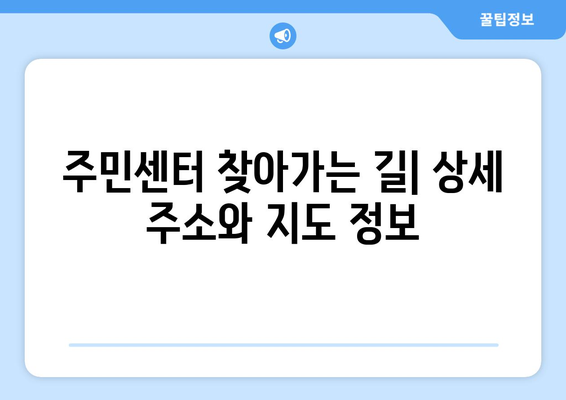 꿀팁정보

주민센터 찾아가는 길| 상세 주소와 지도 정보